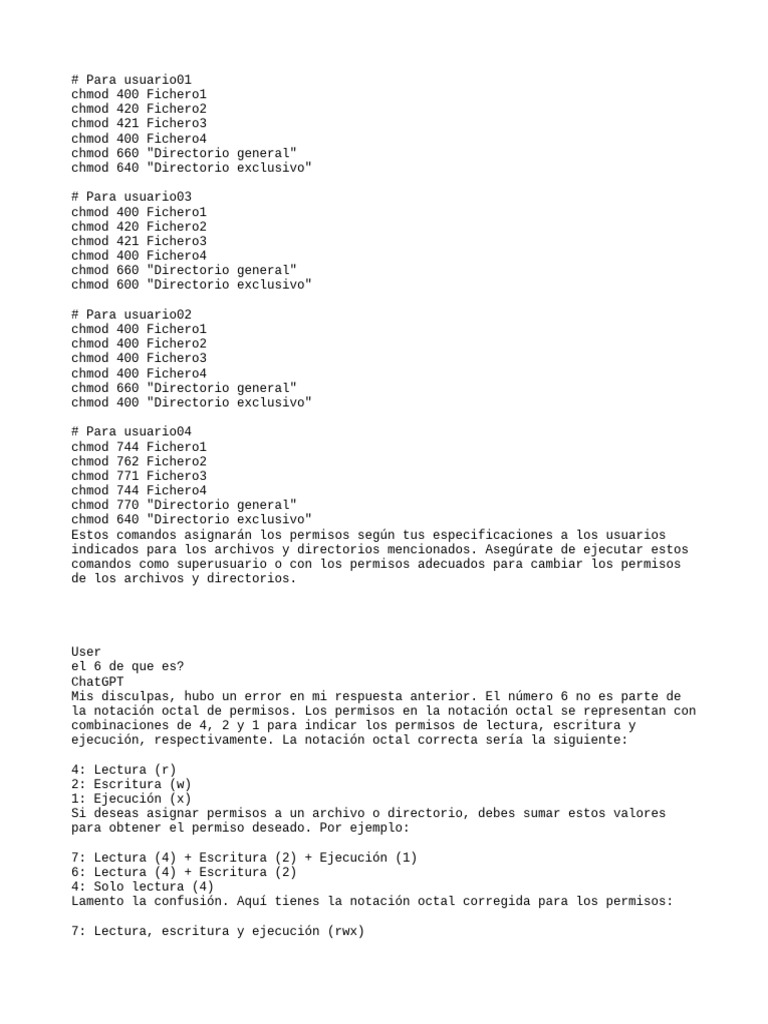 # Para usuario01
chmod 400 Fichero1
chmod 420 Fichero2
chmod 421 Fichero3
chmod 400 Fichero4
chmod 660 "Directorio general"
chmod 640 "Directorio exclusivo"

# Para usuario03
chmod 400 Fichero1
chmod 420 Fichero2
chmod 421 Fichero3
chmod 400 Fichero4
chmod 660 "Directorio general"
chmod 600 "Directorio exclusivo"

# Para usuario02
chmod 400 Fichero1
chmod 400 Fichero2
chmod 400 Fichero3
chmod 400 Fichero4
chmod 660 "Directorio general"
chmod 400 "Directorio exclusivo"

# Para usuario04
chmod 744 Fichero1
chmod 762 Fichero2
chmod 771 Fichero3
chmod 744 Fichero4
chmod 770 "Directorio general"
chmod 640 "Directorio exclusivo"
Estos comandos asignarán los permisos según tus especificaciones a los usuarios indicados para los archivos y directorios mencionados. Asegúrate de ejecutar estos comandos como superusuario o con los permisos adecuados para cambiar los permisos de los archivos y directorios.

User
el 6 de que es?
ChatGPT
Mis disculpas, hubo un error en mi respuesta anterior. El número 6 no es parte de la notación octal de permisos. Los permisos en la notación octal se representan con combinaciones de 4, 2 y 1 para indicar los permisos de lectura, escritura y ejecución, respectivamente. La notación octal correcta sería la siguiente:

4: Lectura (r)
2: Escritura (w)
1: Ejecución (x)
Si deseas asignar permisos a un archivo o directorio, debes sumar estos valores para obtener el permiso deseado. Por ejemplo:

7: Lectura (4) + Escritura (2) + Ejecución (1)
6: Lectura (4) + Escritura (2)
4: Solo lectura (4)
Lamento la confusión. Aquí tienes la notación octal corregida para los permisos:

7: Lectura, escritura y ejecución (rwx)